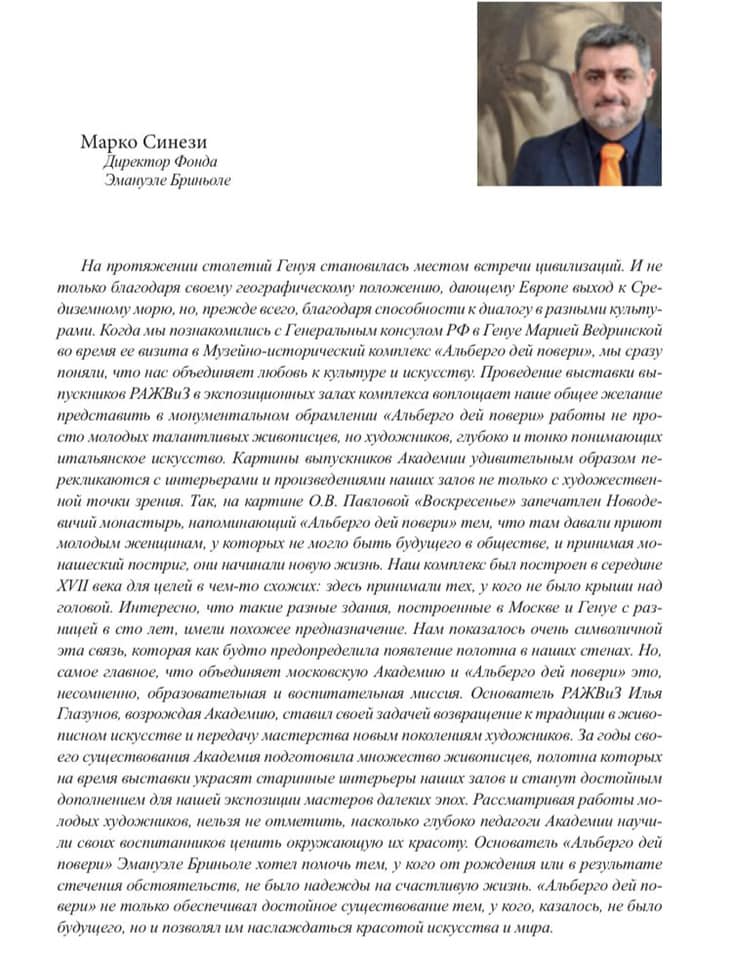 Марко Синези
Директор Фонда
Эмануэле Бриньоле

На протяжении столетий Генуя становилась местом встречи цивилизаций. И не только благодаря своему географическому положению, дающему Европе выход к Средиземному морю, но, прежде всего, благодаря способности к диалогу в разными культурами. Когда мы познакомились с Генеральным консулом РФ в Генуе Марией Ведринской во время ее визита в Музейно-исторический комплекс «Альберго дей повери», мы сразу поняли, что нас объединяет любовь к культуре и искусству. Проведение выставки выпускников РАЖВиЗ в экспозиционных залах комплекса воплощает наше общее желание представить в монументальном обрамлении «Альберго дей повери» работы не просто молодых талантливых живописцев, но художников, глубоко и тонко понимающих итальянское искусство. Картины выпускников Академии удивительным образом перекликаются с интерьерами и произведениями наших залов не только с художественной точки зрения. Так, на картине О.В. Павловой «Воскресенье» запечатлен Новодевичий монастырь, напоминающий «Альберго дей повери» тем, что там давали приют молодым женщинам, у которых не могло быть будущего в обществе, и принимая монашеский постриг, они начинали новую жизнь. Наш комплекс был построен в середине XVII века для целей в чем-то схожих: здесь принимали тех, у кого не было крыши над головой. Интересно, что такие разные здания, построенные в Москве и Генуе с разницей в сто лет, имели похожее предназначение. Нам показалось очень символичной эта связь, которая как будто предопределила появление полотна в наших стенах. Но, самое главное, что объединяет московскую Академию и «Альберго дей повери» это, несомненно, образовательная и воспитательная миссия. Основатель РАЖВиЗ Илья Глазунов, возрождая Академию, ставил своей задачей возвращение к традиции в живописном искусстве и передачу мастерства новым поколениям художников. За годы своего существования Академия подготовила множество живописцев, полотна которых на время выставки украсят старинные интерьеры наших залов и станут достойным дополнением для нашей экспозиции мастеров далеких эпох. Рассматривая работы молодых художников, нельзя не отметить, насколько глубоко педагоги Академии научили своих воспитанников ценить окружающую их красоту. Основатель «Альберго дей повери» Эмануэле Бриньоле хотел помочь тем, у кого от рождения или в результате стечения обстоятельств, не было надежды на счастливую жизнь. «Альберго дей повери» не только обеспечивал достойное существование тем, у кого, казалось, не было будущего, но и позволял им наслаждаться красотой искусства и мира.